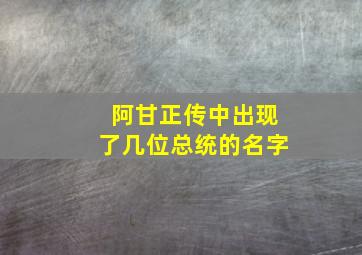 阿甘正传中出现了几位总统的名字